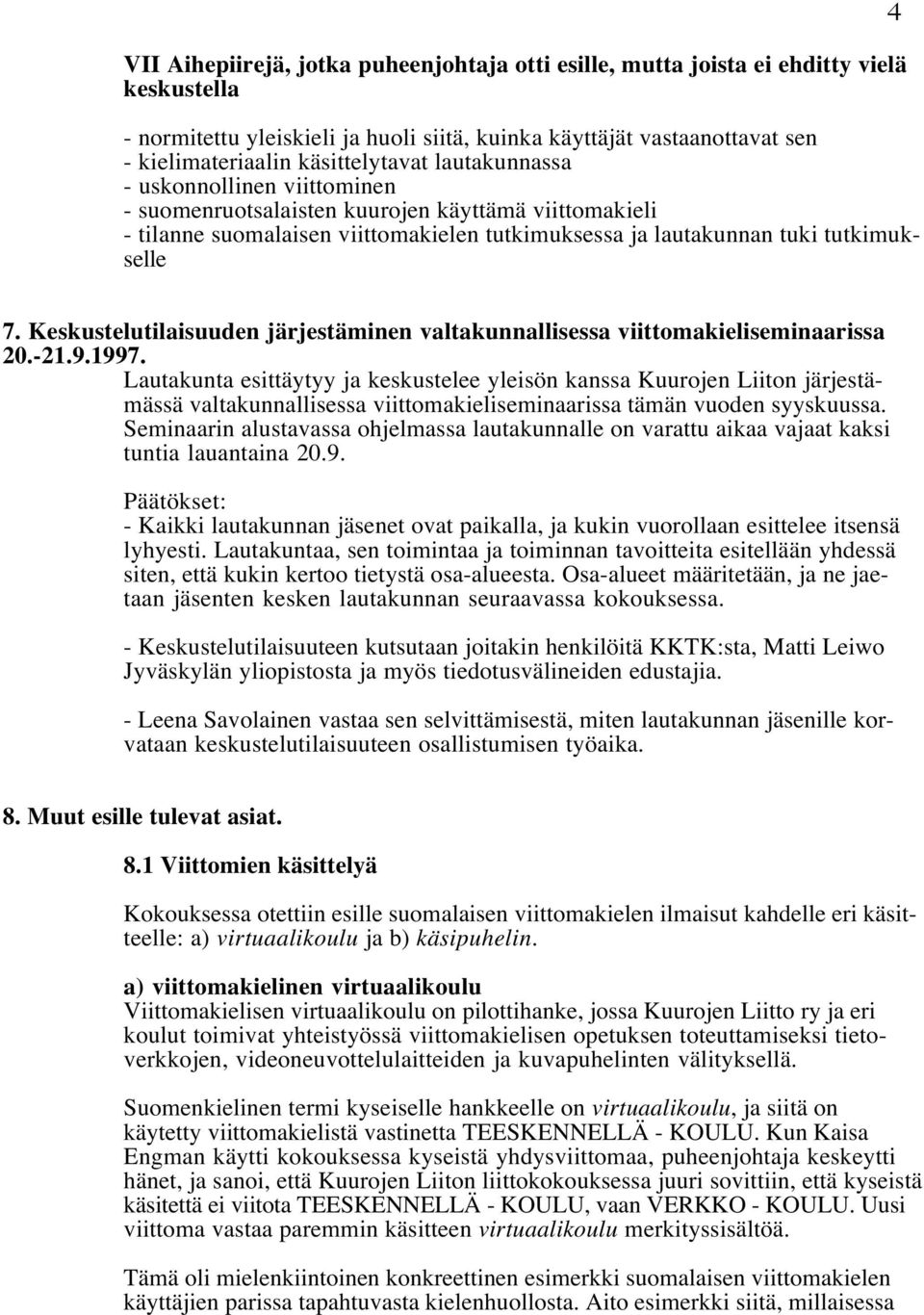 4

VII Aihepiirejä, jotka puheenjohtaja otti esille, mutta joista ei ehditty vielä keskustella

- normitettu yleiskieli ja huoli siitä, kuinka käyttäjät vastaanottavat sen
- kielimateriaalin käsittelytavat lautakunnassa
- uskonnollinen viittominen
- suomenruotsalaisten kuurojen käyttämä viittomakieli
- tilanne suomalaisen viittomakielen tutkimuksessa ja lautakunnan tuki tutkimukselle

7. Keskustelutilaisuuden järjestäminen valtakunnallisessa viittomakieliseminaarissa 20.-21.9.1997.
Lautakunta esittäytyy ja keskustelee yleisön kanssa Kuurojen Liiton järjestämässä valtakunnallisessa viittomakieliseminaarissa tämän vuoden syyskuussa. Seminaarin alustavassa ohjelmassa lautakunnalle on varattu aikaa vajaat kaksi tuntia lauantaina 20.9.

Päätökset:
- Kaikki lautakunnan jäsenet ovat paikalla, ja kukin vuorollaan esittelee itsensä lyhyesti. Lautakuntaa, sen toimintaa ja toiminnan tavoitteita esitellään yhdessä siten, että kukin kertoo tietystä osa-alueesta. Osa-alueet määritetään, ja ne jaetaan jäsenten kesken lautakunnan seuraavassa kokouksessa.

- Keskustelutilaisuuteen kutsutaan joitakin henkilöitä KKTK:sta, Matti Leiwo Jyväskylän yliopistosta ja myös tiedotusvälineiden edustajia.

- Leena Savolainen vastaa sen selvittämisestä, miten lautakunnan jäsenille korvataan keskustelutilaisuuteen osallistumisen työaika.

8. Muut esille tulevat asiat.

8.1 Viittomien käsittelyä

Kokouksessa otettiin esille suomalaisen viittomakielen ilmaisut kahdelle eri käsitteelle: a) virtuaalikoulu ja b) käsipuhelin.

a) viittomakielinen virtuaalikoulu
Viittomakielisen virtuaalikoulu on pilottihanke, jossa Kuurojen Liitto ry ja eri koulut toimivat yhteistyössä viittomakielisen opetuksen toteuttamiseksi tietoverkkojen, videoneuvottelulaitteiden ja kuvapuhelinten välityksellä.

Suomenkielinen termi kyseiselle hankkeelle on virtuaalikoulu, ja siitä on käytetty viittomakielistä vastinetta TEESKENNELLÄ - KOULU. Kun Kaisa Engman käytti kokouksessa kyseistä yhdysviittomaa, puheenjohtaja keskeytti hänet, ja sanoi, että Kuurojen Liiton liittokokouksessa juuri sovittiin, että kyseistä käsitettä ei viitota TEESKENNELLÄ - KOULU, vaan VERKKO - KOULU. Uusi viittoma vastaa paremmin käsitteen virtuaalikoulu merkityssisältöä.

Tämä oli mielenkiintoinen konkreettinen esimerkki suomalaisen viittomakielen käyttäjien parissa tapahtuvasta kielenhuollosta. Aito esimerkki siitä, millaisessa